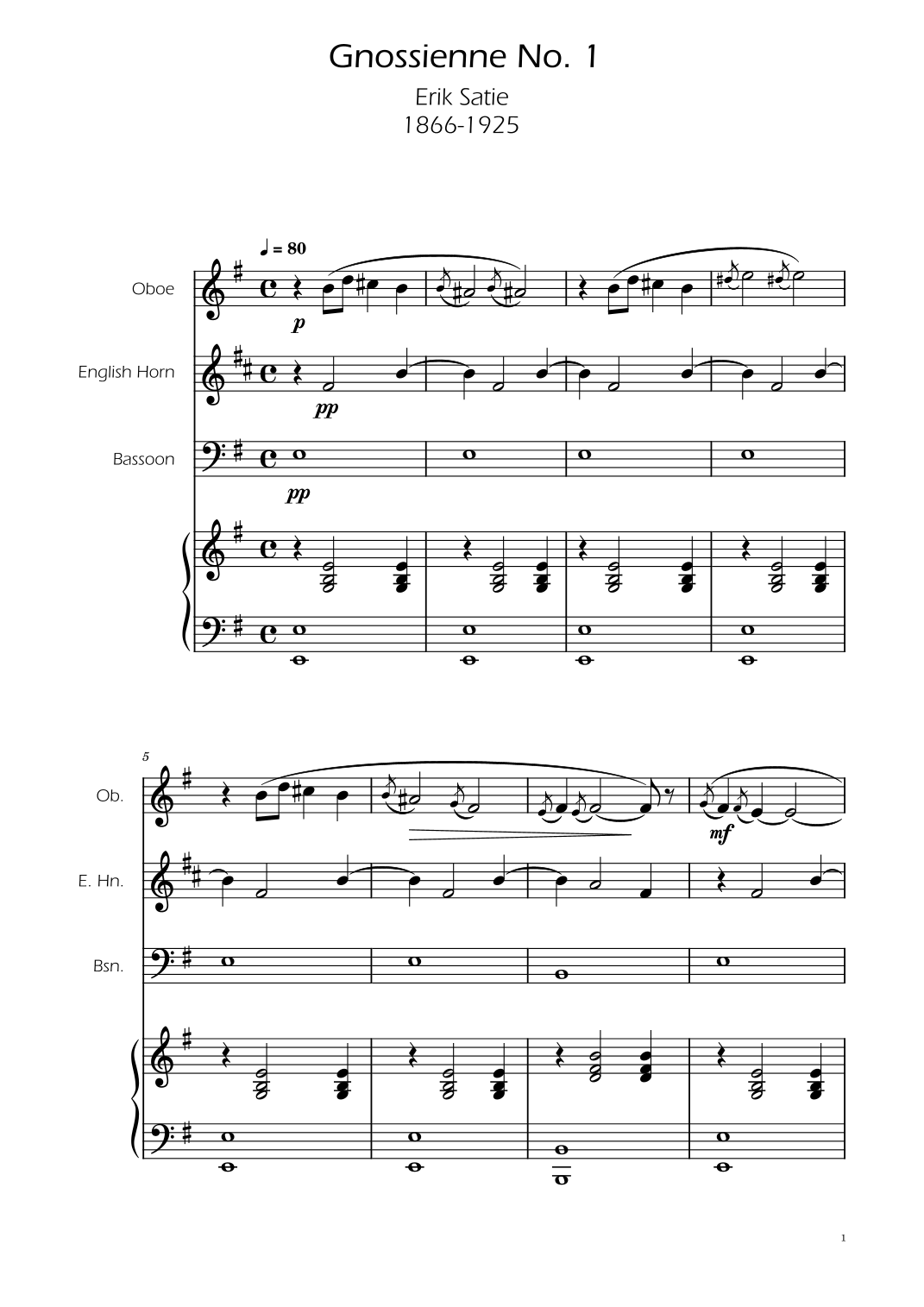 Gnossienne No. 1

Erik Satie
1866-1925

♩ = 80

Oboe

p

English Horn

pp

Bassoon

pp

5

Ob.

mf

E. Hn.

Bsn.

1